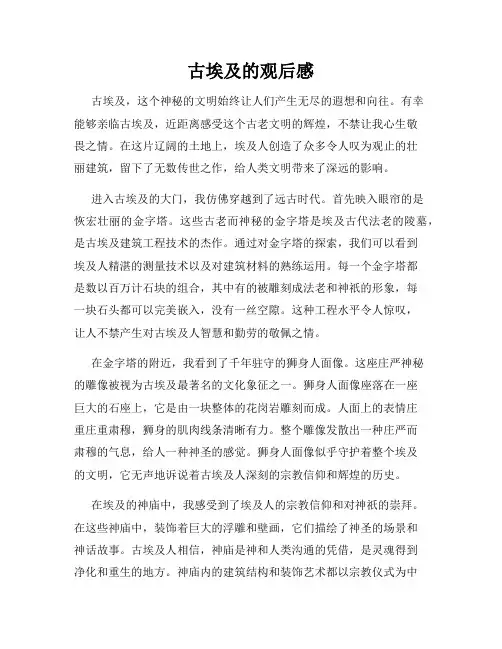 古埃及的观后感

古埃及，这个神秘的文明始终让人们产生无尽的遐想和向往。有幸能够亲临古埃及，近距离感受这个古老文明的辉煌，不禁让我心生敬畏之情。在这片辽阔的土地上，埃及人创造了众多令人叹为观止的壮丽建筑，留下了无数传世之作，给人类文明带来了深远的影响。

进入古埃及的大门，我仿佛穿越到了远古时代。首先映入眼帘的是恢宏壮丽的金字塔。这些古老而神秘的金字塔是埃及古代法老的陵墓，是古埃及建筑工程技术的杰作。通过对金字塔的探索，我们可以看到埃及人精湛的测量技术以及对建筑材料的熟练运用。每一个金字塔都是数以百万计石块的组合，其中有的被雕刻成法老和神祇的形象，每一块石头都可以完美嵌入，没有一丝空隙。这种工程水平令人惊叹，让人不禁产生对古埃及人智慧和勤劳的敬佩之情。

在金字塔的附近，我看到了千年驻守的狮身人面像。这座庄严神秘的雕像被视为古埃及最著名的文化象征之一。狮身人面像座落在一座巨大的石座上，它是由一块整体的花岗岩雕刻而成。人面上的表情庄重庄重肃穆，狮身的肌肉线条清晰有力。整个雕像发散出一种庄严而肃穆的气息，给人一种神圣的感觉。狮身人面像似乎守护着整个埃及的文明，它无声地诉说着古埃及人深刻的宗教信仰和辉煌的历史。

在埃及的神庙中，我感受到了埃及人的宗教信仰和对神祇的崇拜。在这些神庙中，装饰着巨大的浮雕和壁画，它们描绘了神圣的场景和神话故事。古埃及人相信，神庙是神和人类沟通的凭借，是灵魂得到净化和重生的地方。神庙内的建筑结构和装饰艺术都以宗教仪式为中